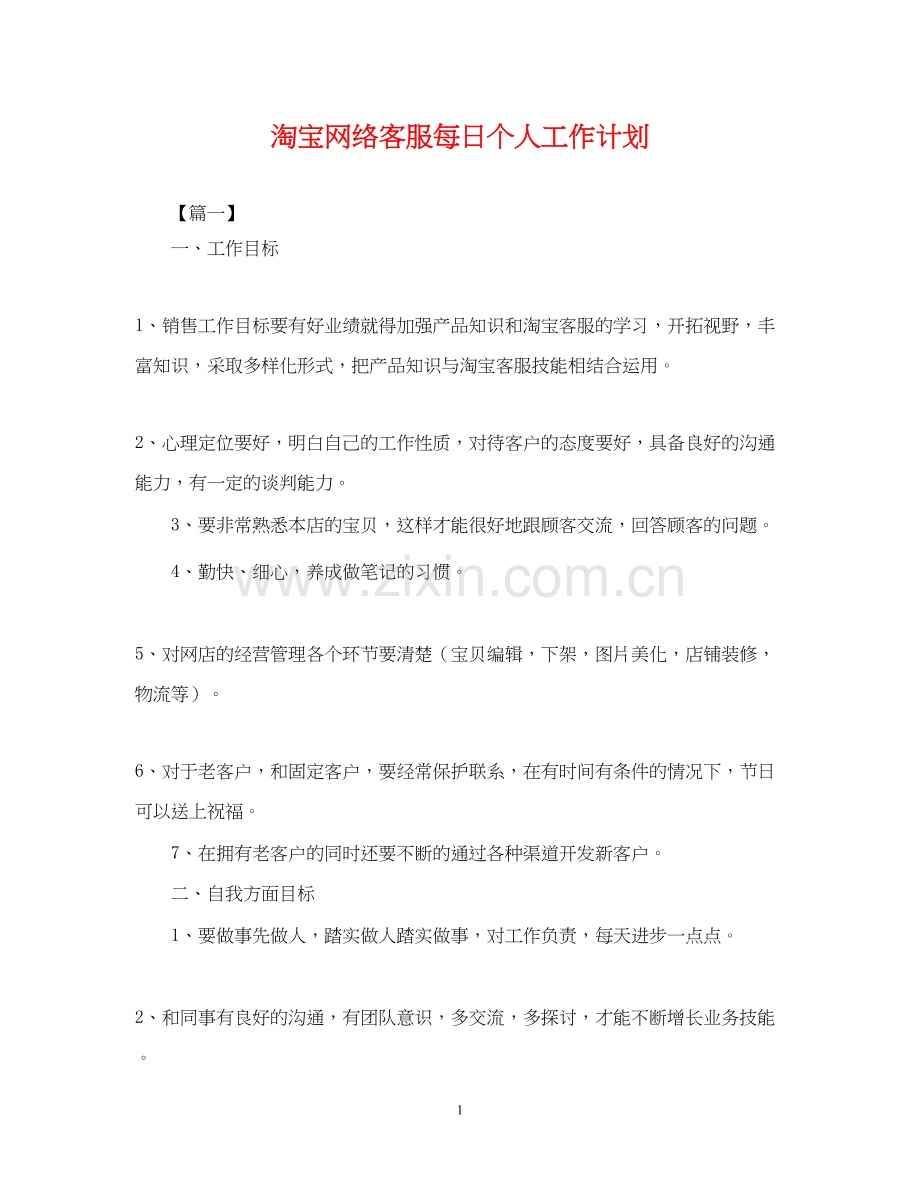 淘宝网络客服每日个人工作计划

【篇一】

一、工作目标

1、销售工作目标要有好业绩就得加强产品知识和淘宝客服的学习，开拓视野，丰富知识，采取多样化形式，把产品知识与淘宝客服技能相结合运用。

2、心理定位要好，明白自己的工作性质，对待客户的态度要好，具备良好的沟通能力，有一定的谈判能力。

3、要非常熟悉本店的宝贝，这样才能很好地跟顾客交流，回答顾客的问题。

4、勤快、细心，养成做笔记的习惯。

www.zixin.com.cn

5、对网店的经营管理各个环节要清楚（宝贝编辑，下架，图片美化，店铺装修，物流等）。

6、对于老客户，和固定客户，要经常保护联系，在有时间有条件的情况下，节日可以送上祝福。

7、在拥有老客户的同时还要不断的通过各种渠道开发新客户。

二、自我方面目标

1、要做事先做人，踏实做人踏实做事，对工作负责，每天进步一点点。

2、和同事有良好的沟通，有团队意识，多交流，多探讨，才能不断增长业务技能。

1